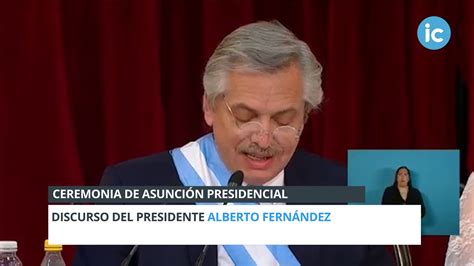 ic

CEREMONIA DE ASUNCIÓN PRESIDENCIAL

DISCURSO DEL PRESIDENTE ALBERTO FERNÁNDEZ